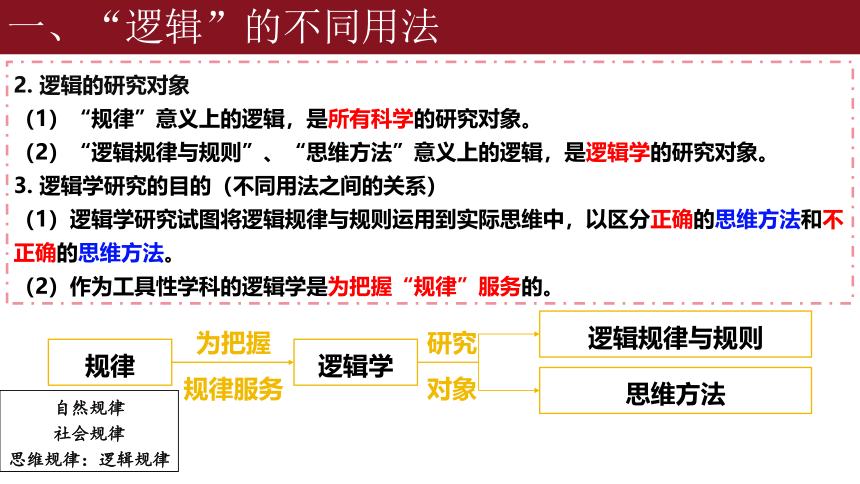 一、“逻辑”的不同用法

2.逻辑的研究对象

（1）“规律”意义上的逻辑，是所有科学的研究对象。

（2）“逻辑规律与规则”、“思维方法”意义上的逻辑，是逻辑学的研究对象。

3.逻辑学研究的目的（不同用法之间的关系）

（1）逻辑学研究试图将逻辑规律与规则运用到实际思维中，以区分正确的思维方法和不正确的思维方法。

（2）作为工具性学科的逻辑学是为把握“规律”服务的。

规律

为把握
规律服务

逻辑学

研究
对象

逻辑规律与规则

思维方法

自然规律
社会规律
思维规律：逻辑规律